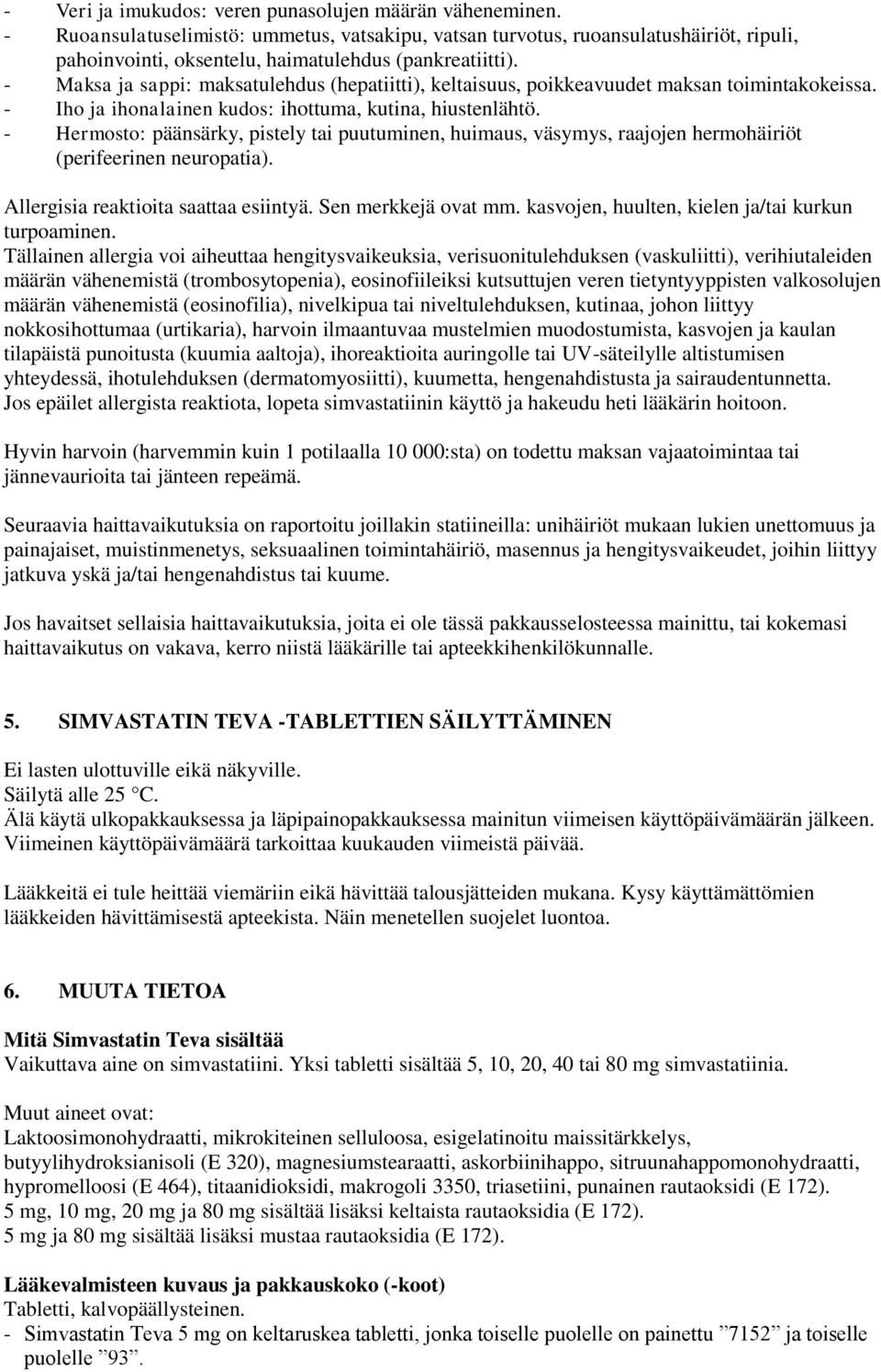 - Veri ja imukudos: veren punasolujen määrän väheneminen.
- Ruoansulatuselimistö: ummetus, vatsakipu, vatsan turvotus, ruoansulatushäiriöt, ripuli, pahoinvointi, oksentelu, haimatulehdus (pankreatiitti).
- Maksa ja sappi: maksatulehdus (hepatiitti), keltaisuus, poikkeavuudet maksan toimintakokeissa.
- Iho ja ihonalainen kudos: ihottuma, kutina, hiustenlähtö.
- Hermosto: päänsärky, pistely tai puutuminen, huimaus, väsymys, raajojen hermohäiriöt (perifeerinen neuropatia).

Allergisia reaktioita saattaa esiintyä. Sen merkkejä ovat mm. kasvojen, huulten, kielen ja/tai kurkun turpoaminen.
Tällainen allergia voi aiheuttaa hengitysvaikeuksia, verisuonitulehduksen (vaskuliitti), verihiutaleiden määrän vähenemistä (trombosytopenia), eosinofiileiksi kutsuttujen veren tietyntyyppisten valkosolujen määrän vähenemistä (eosinofilia), nivelkipua tai niveltulehduksen, kutinaa, johon liittyy nokkosihottumaa (urtikaria), harvoin ilmaantuvaa mustelmien muodostumista, kasvojen ja kaulan tilapäistä punoitusta (kuumia aaltoja), ihoreaktioita auringolle tai UV-säteilylle altistumisen yhteydessä, ihotulehduksen (dermatomyosiitti), kuumetta, hengenahdistusta ja sairaudentunnetta.
Jos epäilet allergista reaktiota, lopeta simvastatiinin käyttö ja hakeudu heti lääkärin hoitoon.

Hyvin harvoin (harvemmin kuin 1 potilaalla 10 000:sta) on todettu maksan vajaatoimintaa tai jännevaurioita tai jänteen repeämä.

Seuraavia haittavaikutuksia on raportoitu joillakin statiineilla: unihäiriöt mukaan lukien unettomuus ja painajaiset, muistinmenetys, seksuaalinen toimintahäiriö, masennus ja hengitysvaikeudet, joihin liittyy jatkuva yskä ja/tai hengenahdistus tai kuume.

Jos havaitset sellaisia haittavaikutuksia, joita ei ole tässä pakkausselosteessa mainittu, tai kokemasi haittavaikutus on vakava, kerro niistä lääkärille tai apteekkihenkilökunnalle.

5. SIMVASTATIN TEVA -TABLETTIEN SÄILYTTÄMINEN

Ei lasten ulottuville eikä näkyville.
Säilytä alle 25 °C.
Älä käytä ulkopakkauksessa ja läpipainopakkauksessa mainitun viimeisen käyttöpäivämäärän jälkeen. Viimeinen käyttöpäivämäärä tarkoittaa kuukauden viimeistä päivää.

Lääkkeitä ei tule heittää viemäriin eikä hävittää talousjätteiden mukana. Kysy käyttämättömien lääkkeiden hävittämisestä apteekista. Näin menetellen suojelet luontoa.

6. MUUTA TIETOA

Mitä Simvastatin Teva sisältää
Vaikuttava aine on simvastatiini. Yksi tabletti sisältää 5, 10, 20, 40 tai 80 mg simvastatiinia.

Muut aineet ovat:
Laktoosimonohydraatti, mikrokiteinen selluloosa, esigelatinoitu maissitärkkelys, butyylihydroksianisoli (E 320), magnesiumstearaatti, askorbiinihappo, sitruunahappomonohydraatti, hypromelloosi (E 464), titaanidioksidi, makrogoli 3350, triasetiini, punainen rautaoksidi (E 172).
5 mg, 10 mg, 20 mg ja 80 mg sisältää lisäksi keltaista rautaoksidia (E 172).
5 mg ja 80 mg sisältää lisäksi mustaa rautaoksidia (E 172).

Lääkevalmisteen kuvaus ja pakkauskoko (-koot)
Tabletti, kalvopäällysteinen.
- Simvastatin Teva 5 mg on keltaruskea tabletti, jonka toiselle puolelle on painettu ”7152” ja toiselle puolelle ”93”.